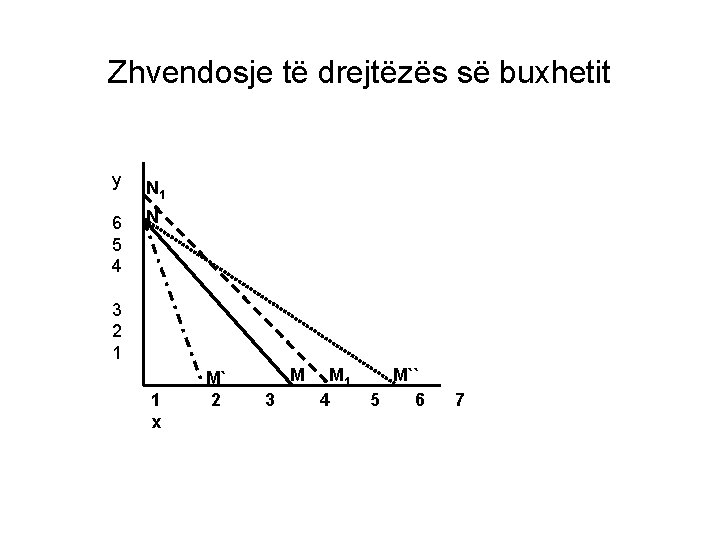 Zhvendosje të drejtëzës së buxhetit

y
$N_1$
N
6
5
4
3
2
1
M`
M
$M_1$
M``
1
2
3
4
5
6
7
x